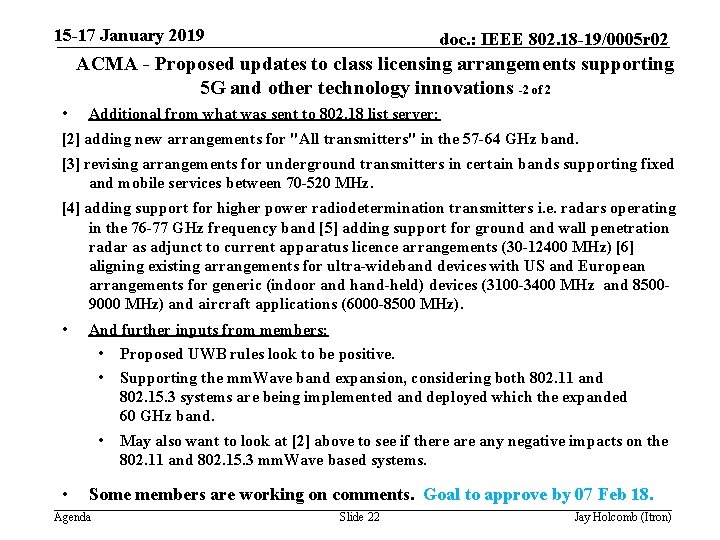 15-17 January 2019

doc.: IEEE 802.18-19/0005r02

ACMA - Proposed updates to class licensing arrangements supporting 5G and other technology innovations -2 of 2

• Additional from what was sent to 802.18 list server:

[2] adding new arrangements for "All transmitters" in the 57-64 GHz band.

[3] revising arrangements for underground transmitters in certain bands supporting fixed and mobile services between 70-520 MHz.

[4] adding support for higher power radiodetermination transmitters i.e. radars operating in the 76-77 GHz frequency band [5] adding support for ground and wall penetration radar as adjunct to current apparatus licence arrangements (30-12400 MHz) [6] aligning existing arrangements for ultra-wideband devices with US and European arrangements for generic (indoor and hand-held) devices (3100-3400 MHz and 8500-9000 MHz) and aircraft applications (6000-8500 MHz).

• And further inputs from members:

• Proposed UWB rules look to be positive.

• Supporting the mmWave band expansion, considering both 802.11 and 802.15.3 systems are being implemented and deployed which the expanded 60 GHz band.

• May also want to look at [2] above to see if there are any negative impacts on the 802.11 and 802.15.3 mmWave based systems.

• Some members are working on comments. Goal to approve by 07 Feb 18.

Agenda

Slide 22

Jay Holcomb (Itron)